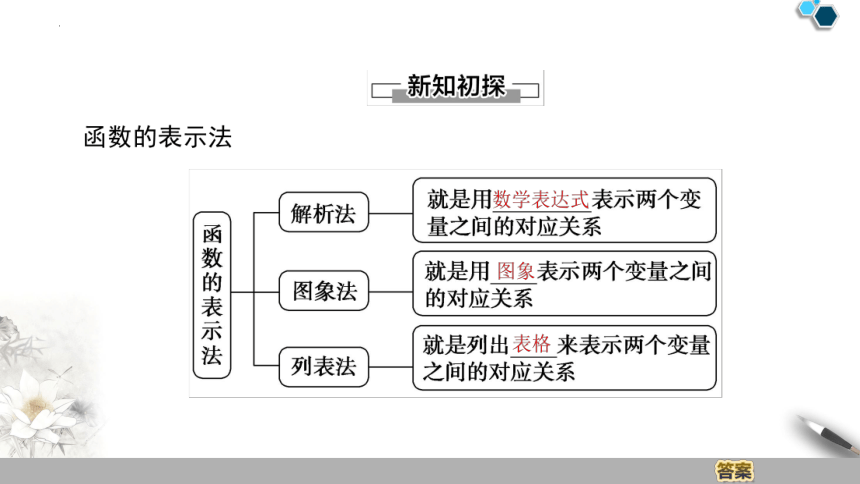 新知初探

函数的表示法

函数的表示法

解析法

就是用数学表达式表示两个变量之间的对应关系

图象法

就是用图象表示两个变量之间的对应关系

列表法

就是列出表格来表示两个变量之间的对应关系

答案